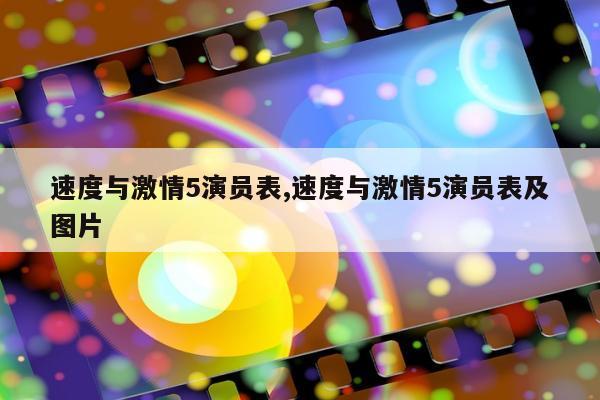 速度与激情5演员表,速度与激情5演员表及图片